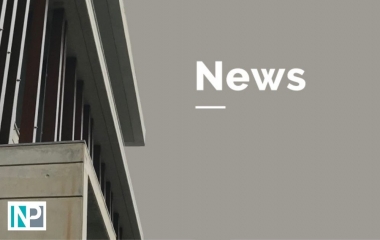 News

NP